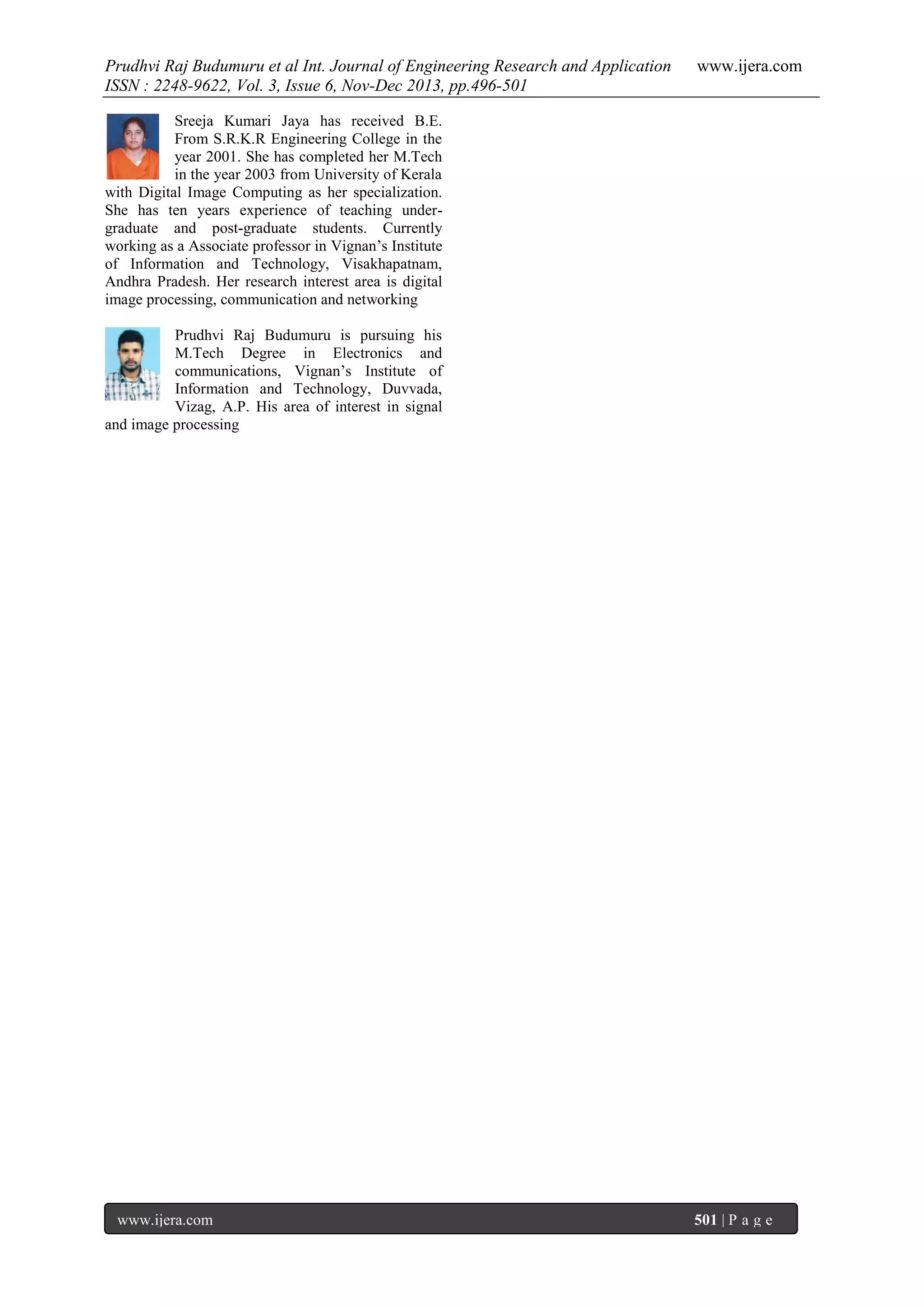 Prudhvi Raj Budumuru et al Int. Journal of Engineering Research and Application www.ijera.com
ISSN : 2248-9622, Vol. 3, Issue 6, Nov-Dec 2013, pp.496-501

Sreeja Kumari Jaya has received B.E. From S.R.K.R Engineering College in the year 2001. She has completed her M.Tech in the year 2003 from University of Kerala with Digital Image Computing as her specialization. She has ten years experience of teaching under-graduate and post-graduate students. Currently working as a Associate professor in Vignan's Institute of Information and Technology, Visakhapatnam, Andhra Pradesh. Her research interest area is digital image processing, communication and networking

Prudhvi Raj Budumuru is pursuing his M.Tech Degree in Electronics and communications, Vignan's Institute of Information and Technology, Duvvada, Vizag, A.P. His area of interest in signal and image processing

www.ijera.com 501 | P a g e